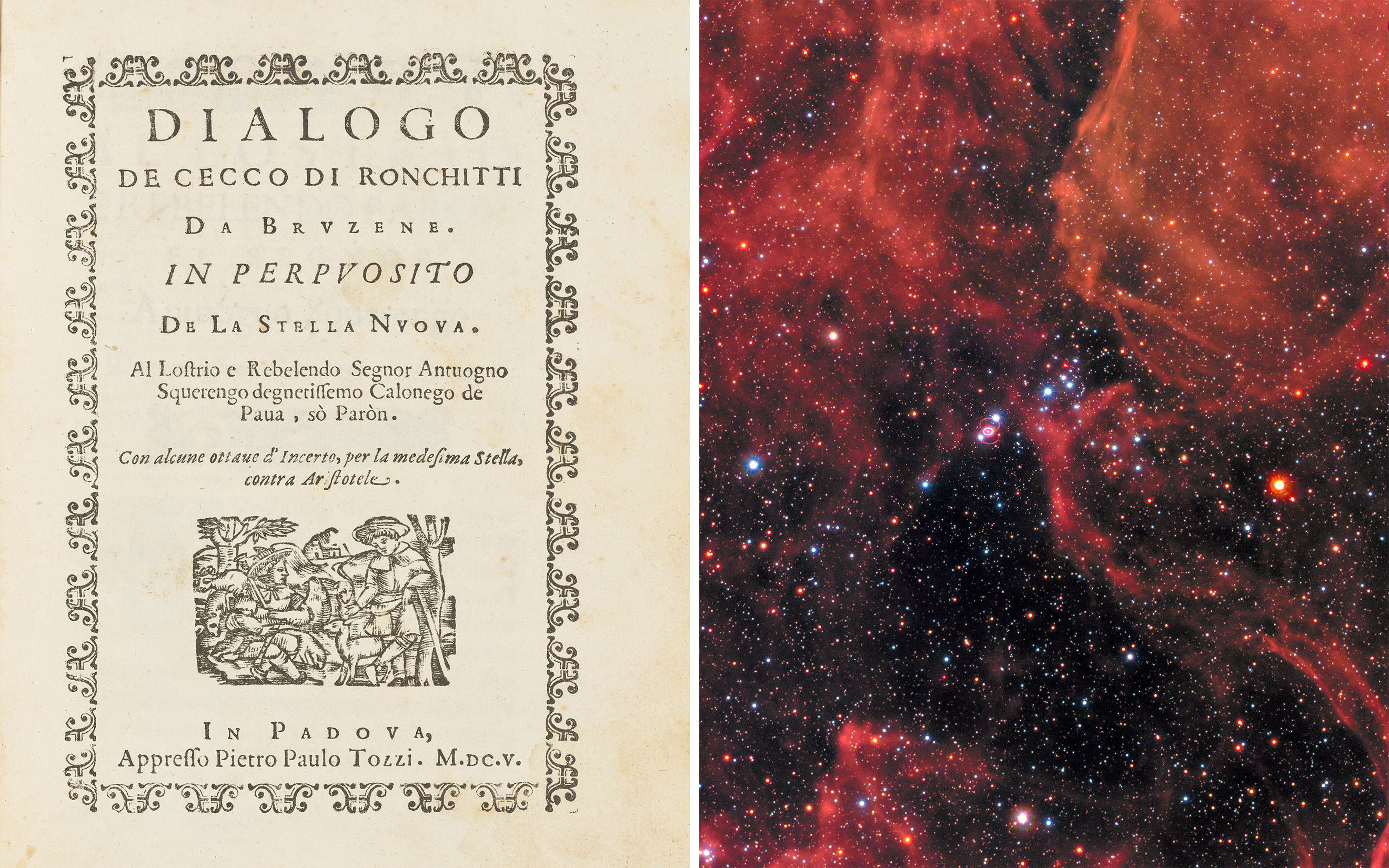 DIALOGO

DE CECCO DI RONCHITTI

DA BRVZENE.

IN PERPVOSITO

DE LA STELLA NVOVA.

Al Lostrio e Rebelendo Segnor Antuogno Squerengo degnetissemo Calonego de Paua, sò Paròn.

Con alcune ottaue d'Incerto, per la medesima Stella, contra Aristotele.

IN PADOVA,
Appresso Pietro Paulo Tozzi. M.DC.V.